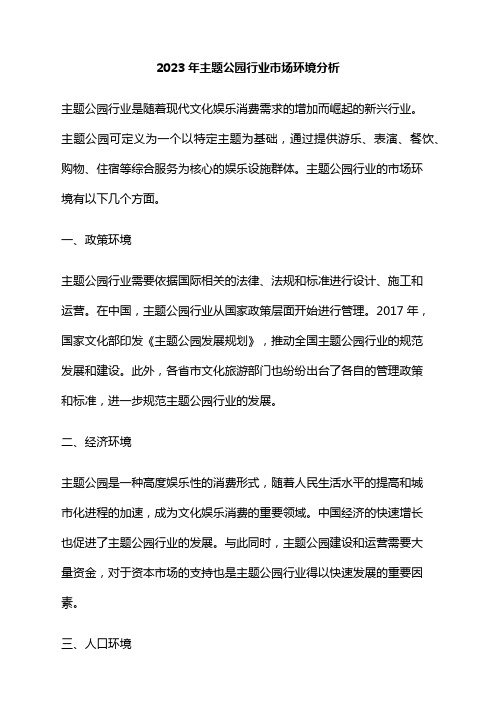 2023 年主题公园行业市场环境分析

主题公园行业是随着现代文化娱乐消费需求的增加而崛起的新兴行业。主题公园可定义为一个以特定主题为基础，通过提供游乐、表演、餐饮、购物、住宿等综合服务为核心的娱乐设施群体。主题公园行业的市场环境有以下几个方面。

一、政策环境

主题公园行业需要依据国际相关的法律、法规和标准进行设计、施工和运营。在中国，主题公园行业从国家政策层面开始进行管理。2017 年，国家文化部印发《主题公园发展规划》，推动全国主题公园行业的规范发展和建设。此外，各省市文化旅游部门也纷纷出台了各自的管理政策和标准，进一步规范主题公园行业的发展。

二、经济环境

主题公园是一种高度娱乐性的消费形式，随着人民生活水平的提高和城市化进程的加速，成为文化娱乐消费的重要领域。中国经济的快速增长也促进了主题公园行业的发展。与此同时，主题公园建设和运营需要大量资金，对于资本市场的支持也是主题公园行业得以快速发展的重要因素。

三、人口环境